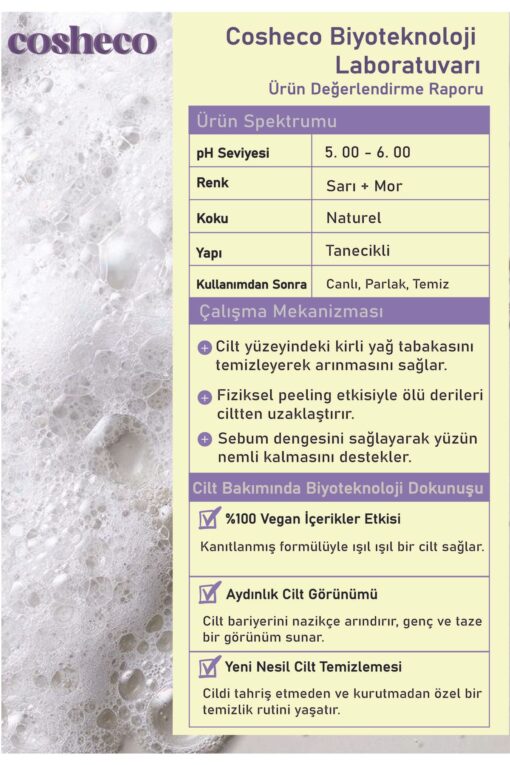 cosheco

Cosheco Biyoteknoloji Laboratuvarı
Ürün Değerlendirme Raporu

Ürün Spektrumu

| pH Seviyesi | 5. 00 - 6. 00 |
|---|---|
| Renk | Sarı + Mor |
| Koku | Naturel |
| Yapı | Tanecikli |
| Kullanımdan Sonra | Canlı, Parlak, Temiz |

Çalışma Mekanizması

Cilt yüzeyindeki kirli yağ tabakasını temizleyerek arınmasını sağlar.

Fiziksel peeling etkisiyle ölü derileri ciltten uzaklaştırır.

Sebum dengesini sağlayarak yüzün nemli kalmasını destekler.

Cilt Bakımında Biyoteknoloji Dokunuşu

%100 Vegan İçerikler Etkisi

Kanıtlanmış formülüyle ışıl ışıl bir cilt sağlar.

Aydınlık Cilt Görünümü

Cilt bariyerini nazikçe arındırır, genç ve taze bir görünüm sunar.

Yeni Nesil Cilt Temizlemesi

Cildi tahriş etmeden ve kurutmadan özel bir temizlik rutini yaşatır.